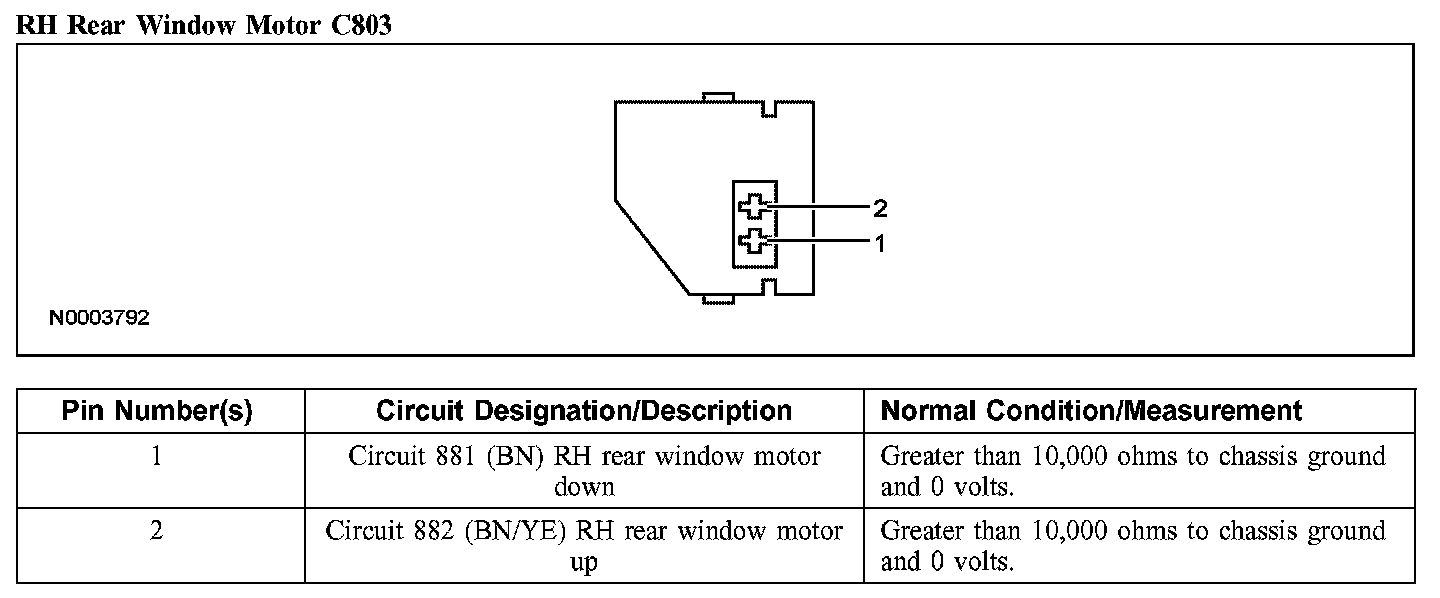 RH Rear Window Motor C803

2
1

N0003792

| Pin Number(s) | Circuit Designation/Description | Normal Condition/Measurement |
|---|---|---|
| 1 | Circuit 881 (BN) RH rear window motor down | Greater than 10,000 ohms to chassis ground and 0 volts. |
| 2 | Circuit 882 (BN/YE) RH rear window motor up | Greater than 10,000 ohms to chassis ground and 0 volts. |